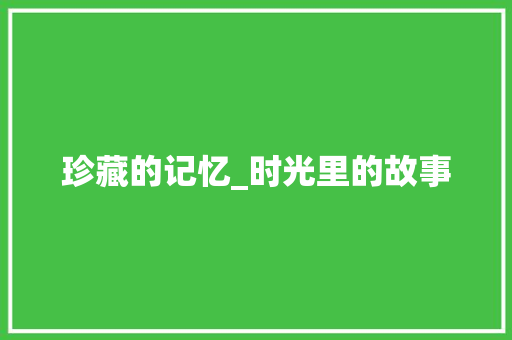 珍藏的记忆_时光里的故事